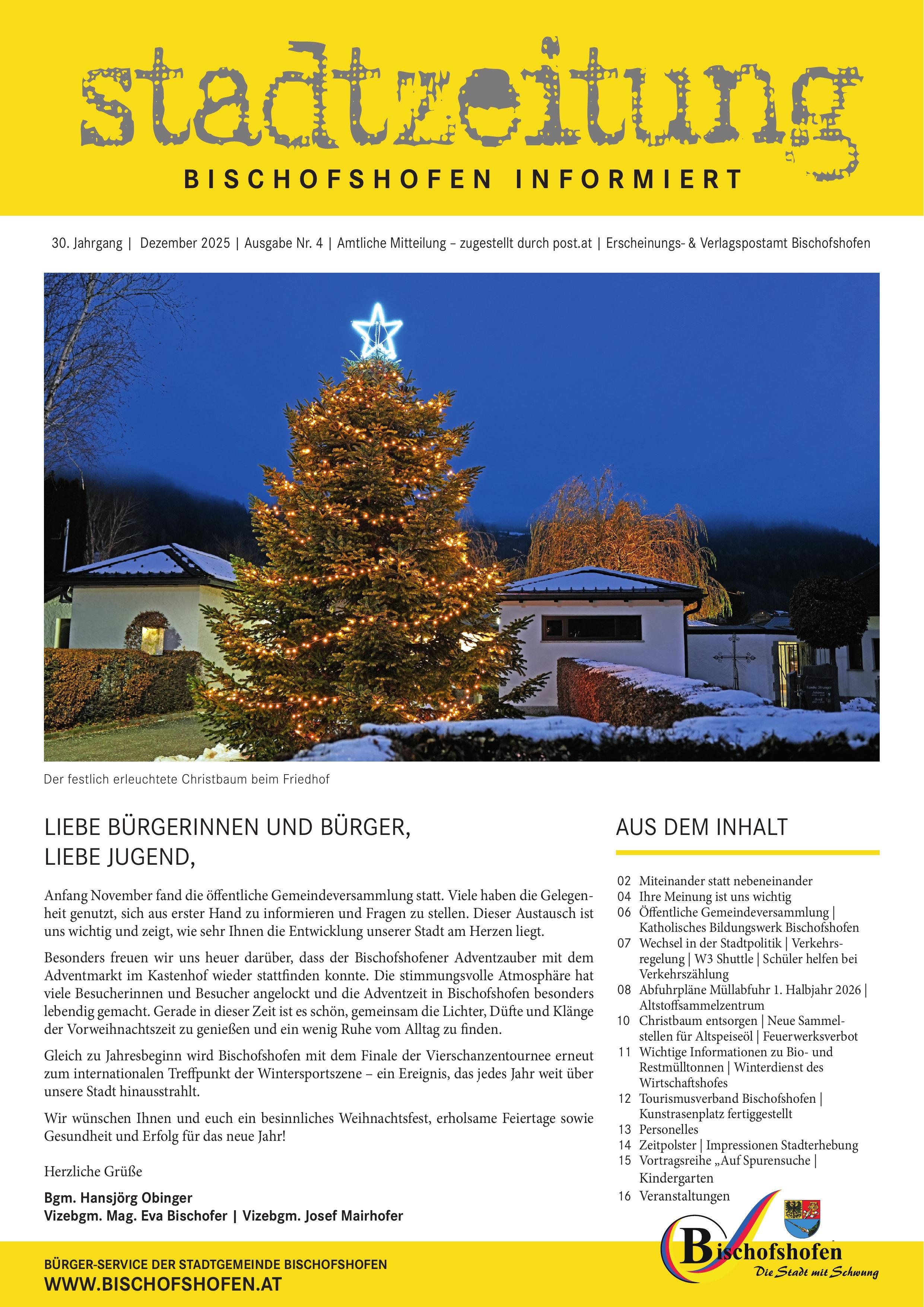 stadtzeitung
BISCHOFSHOFEN INFORMIERT

30. Jahrgang | Dezember 2025 | Ausgabe Nr. 4 | Amtliche Mitteilung – zugestellt durch post.at | Erscheinungs- & Verlagspostamt Bischofshofen

Der festlich erleuchtete Christbaum beim Friedhof

LIEBE BÜRGERINNEN UND BÜRGER,
LIEBE JUGEND,

Anfang November fand die öffentliche Gemeindeversammlung statt. Viele haben die Gelegenheit genutzt, sich aus erster Hand zu informieren und Fragen zu stellen. Dieser Austausch ist uns wichtig und zeigt, wie sehr Ihnen die Entwicklung unserer Stadt am Herzen liegt.

Besonders freuen wir uns heuer darüber, dass der Bischofshofener Adventzauber mit dem Adventmarkt im Kastenhof wieder stattfinden konnte. Die stimmungsvolle Atmosphäre hat viele Besucherinnen und Besucher angelockt und die Adventzeit in Bischofshofen besonders lebendig gemacht. Gerade in dieser Zeit ist es schön, gemeinsam die Lichter, Düfte und Klänge der Vorweihnachtszeit zu genießen und ein wenig Ruhe vom Alltag zu finden.

Gleich zu Jahresbeginn wird Bischofshofen mit dem Finale der Vierschanzentournee erneut zum internationalen Treffpunkt der Wintersportszene – ein Ereignis, das jedes Jahr weit über unsere Stadt hinausstrahlt.

Wir wünschen Ihnen und euch ein besinnliches Weihnachtsfest, erholsame Feiertage sowie Gesundheit und Erfolg für das neue Jahr!

Herzliche Grüße

Bgm. Hansjörg Obinger
Vizebgm. Mag. Eva Bischofer | Vizebgm. Josef Mairhofer

AUS DEM INHALT

02 Miteinander statt nebeneinander
04 Ihre Meinung ist uns wichtig
06 Öffentliche Gemeindeversammlung | Katholisches Bildungswerk Bischofshofen
07 Wechsel in der Stadtpolitik | Verkehrsregelung | W3 Shuttle | Schüler helfen bei Verkehrszählung
08 Abfuhrpläne Müllabfuhr 1. Halbjahr 2026 | Altstoffsammelzentrum
10 Christbaum entsorgen | Neue Sammelstellen für Altspeiseöl | Feuerwerksverbot
11 Wichtige Informationen zu Bio- und Restmülltonnen | Winterdienst des Wirtschaftshofes
12 Tourismusverband Bischofshofen | Kunstrasenplatz fertiggestellt
13 Personelles
14 Zeitpolster | Impressionen Stadterhebung
15 Vortragsreihe „Auf Spurensuche | Kindergarten
16 Veranstaltungen

BÜRGER-SERVICE DER STADTGEMEINDE BISCHOFSHOFEN
WWW.BISCHOFSHOFEN.AT

Bischofshofen
Die Stadt mit Schwung